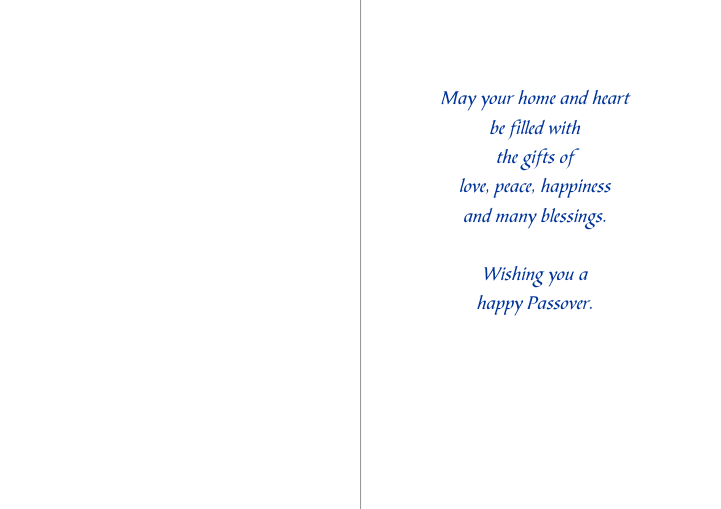 May your home and heart
be filled with
the gifts of
love, peace, happiness
and many blessings.

Wishing you a
happy Passover.